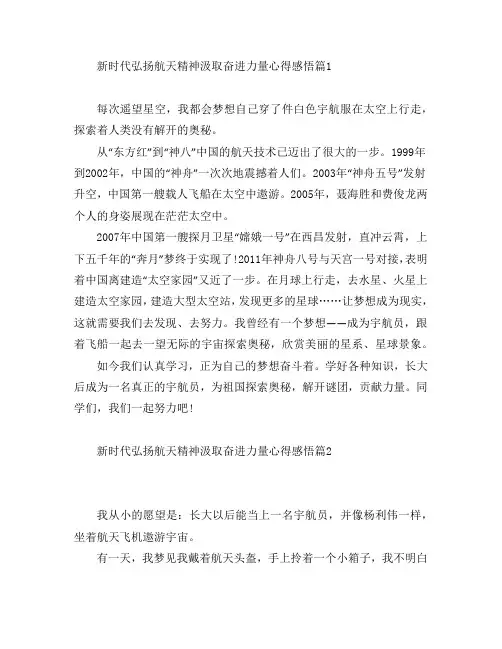 新时代弘扬航天精神汲取奋进力量心得感悟篇1

每次遥望星空，我都会梦想自己穿了件白色宇航服在太空上行走，探索着人类没有解开的奥秘。

从“东方红”到“神八”中国的航天技术已迈出了很大的一步。1999年到2002年，中国的“神舟”一次次地震撼着人们。2003年“神舟五号”发射升空，中国第一艘载人飞船在太空中遨游。2005年，聂海胜和费俊龙两个人的身姿展现在茫茫太空中。

2007年中国第一艘探月卫星“嫦娥一号”在西昌发射，直冲云霄，上下五千年的“奔月”梦终于实现了!2011年神舟八号与天宫一号对接，表明着中国离建造“太空家园”又近了一步。在月球上行走，去水星、火星上建造太空家园，建造大型太空站，发现更多的星球……让梦想成为现实，这就需要我们去发现、去努力。我曾经有一个梦想——成为宇航员，跟着飞船一起去一望无际的宇宙探索奥秘，欣赏美丽的星系、星球景象。

如今我们认真学习，正为自己的梦想奋斗着。学好各种知识，长大后成为一名真正的宇航员，为祖国探索奥秘，解开谜团，贡献力量。同学们，我们一起努力吧!

新时代弘扬航天精神汲取奋进力量心得感悟篇2

我从小的愿望是：长大以后能当上一名宇航员，并像杨利伟一样，坐着航天飞机遨游宇宙。

有一天，我梦见我戴着航天头盔，手上拎着一个小箱子，我不明白